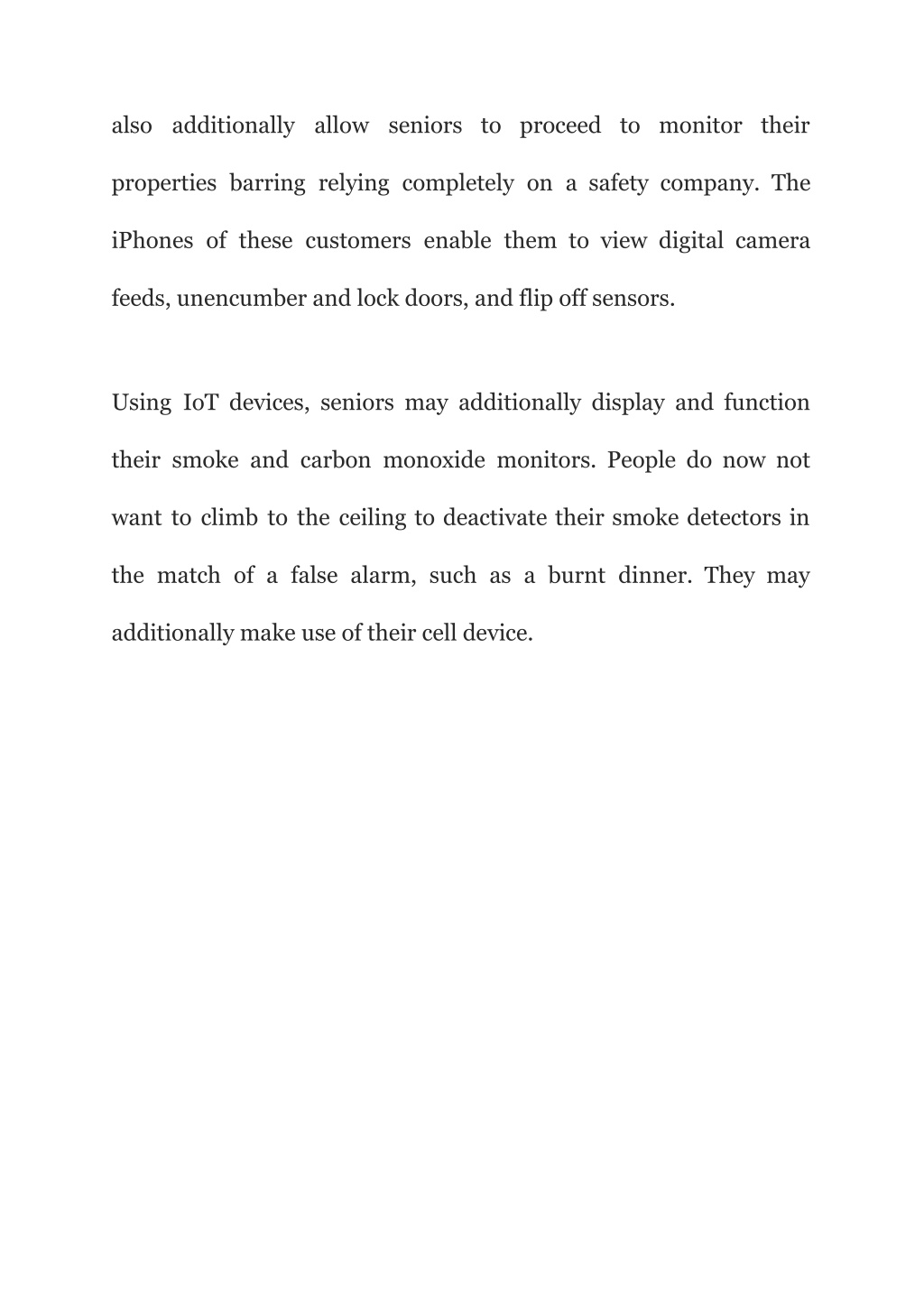 also additionally allow seniors to proceed to monitor their properties barring relying completely on a safety company. The iPhones of these customers enable them to view digital camera feeds, unencumber and lock doors, and flip off sensors.

Using IoT devices, seniors may additionally display and function their smoke and carbon monoxide monitors. People do now not want to climb to the ceiling to deactivate their smoke detectors in the match of a false alarm, such as a burnt dinner. They may additionally make use of their cell device.